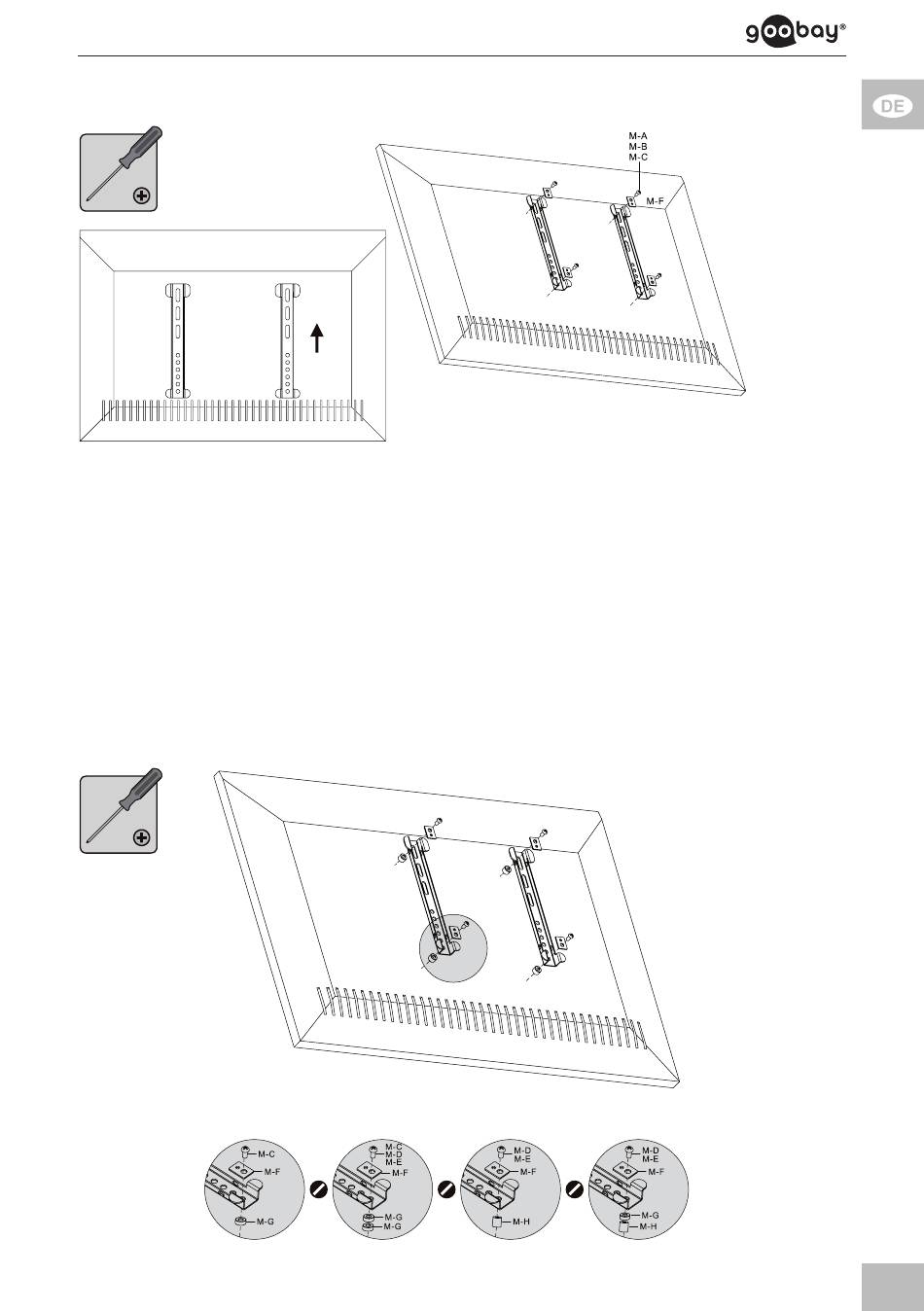 goobay®

DE

M-A
M-B
M-C

M-F

M-C
M-F
M-G

M-C
M-D
M-E
M-F
M-G
M-G

M-D
M-E
M-F
M-H

M-D
M-E
M-F
M-G
M-H